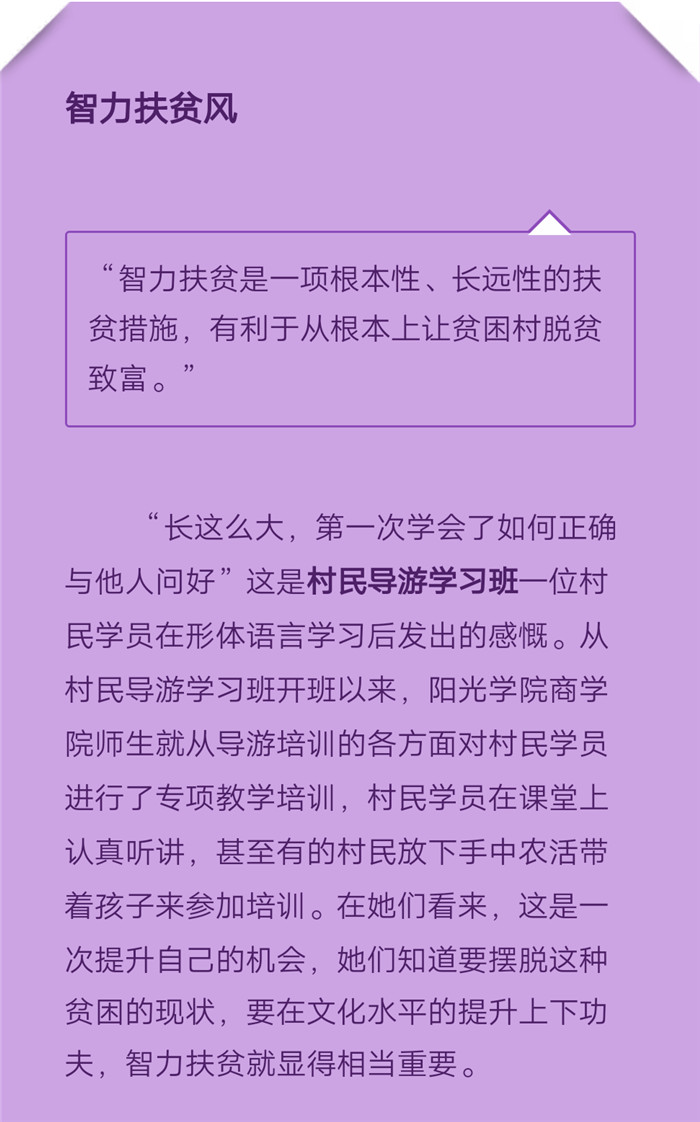 智力扶贫风

“智力扶贫是一项根本性、长远性的扶贫措施，有利于从根本上让贫困村脱贫致富。”

“长这么大，第一次学会了如何正确与他人问好”这是村民导游学习班一位村民学员在形体语言学习后发出的感慨。从村民导游学习班开班以来，阳光学院商学院师生就从导游培训的各方面对村民学员进行了专项教学培训，村民学员在课堂上认真听讲，甚至有的村民放下手中农活带着孩子来参加培训。在她们看来，这是一次提升自己的机会，她们知道要摆脱这种贫困的现状，要在文化水平的提升上下功夫，智力扶贫就显得相当重要。